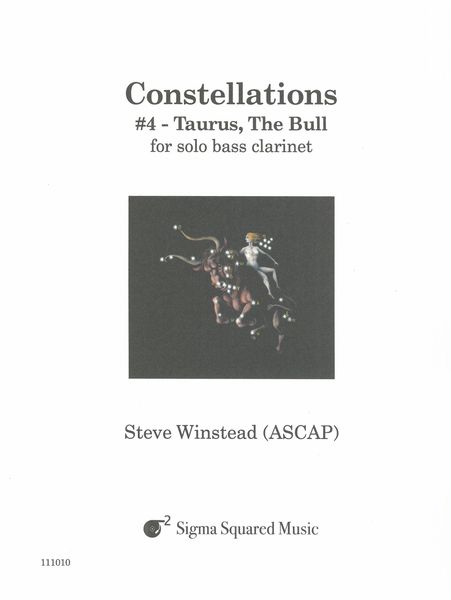 Constellations

#4 - Taurus, The Bull

for solo bass clarinet

Steve Winstead (ASCAP)

$\sigma^2$ Sigma Squared Music

111010